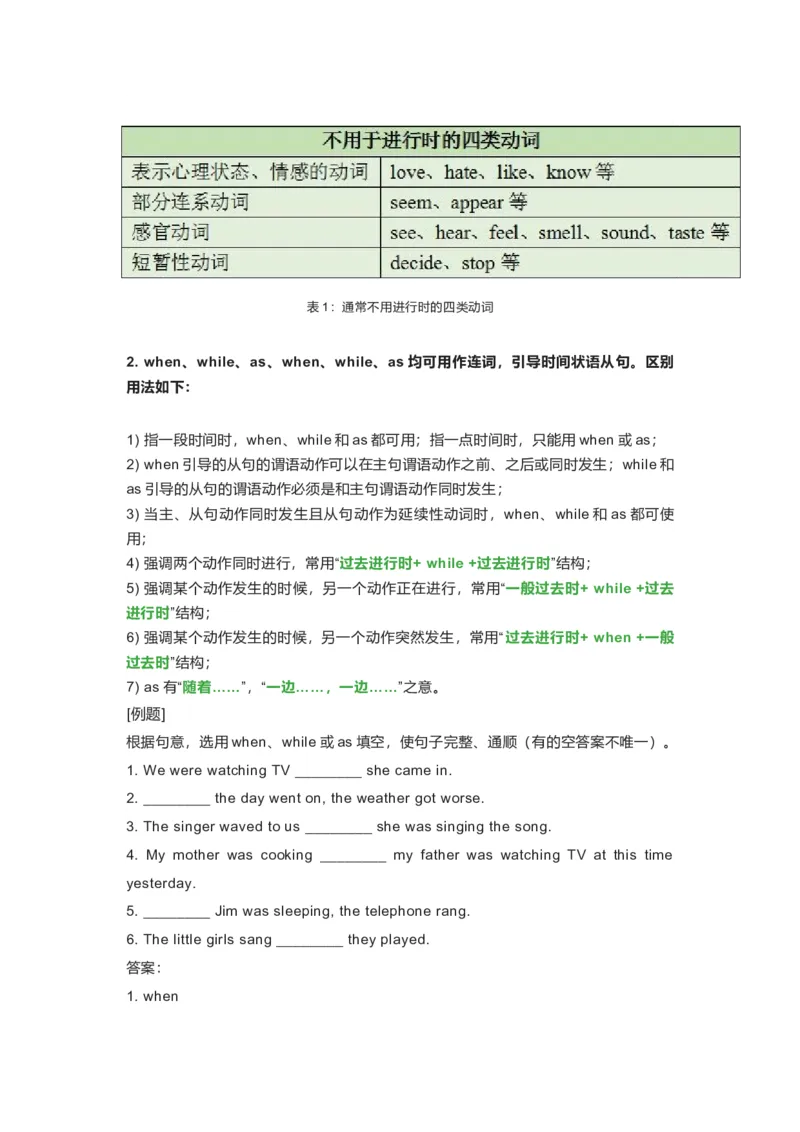 | 不用于进行时的四类动词 | |
|---|---|
| 表示心理状态、情感的动词 | love、hate、like、know 等 |
| 部分连系动词 | seem、appear 等 |
| 感官动词 | see、hear、feel、smell、sound、taste 等 |
| 短暂性动词 | decide、stop 等 |

表 1：通常不用进行时的四类动词

2. when、while、as、when、while、as 均可用作连词，引导时间状语从句。区别用法如下：

1) 指一段时间时，when、while 和 as 都可用；指一点时间时，只能用 when 或 as；
2) when 引导的从句的谓语动作可以在主句谓语动作之前、之后或同时发生；while 和 as 引导的从句的谓语动作必须是和主句谓语动作同时发生；
3) 当主、从句动作同时发生且从句动作为延续性动词时，when、while 和 as 都可使用；
4) 强调两个动作同时进行，常用“过去进行时+ while +过去进行时”结构；
5) 强调某个动作发生的时候，另一个动作正在进行，常用“一般过去时+ while +过去进行时”结构；
6) 强调某个动作发生的时候，另一个动作突然发生，常用“过去进行时+ when +一般过去时”结构；
7) as 有“随着……”，“一边……，一边……”之意。
[例题]
根据句意，选用 when、while 或 as 填空，使句子完整、通顺（有的空答案不唯一）。
1. We were watching TV ________ she came in.
2. ________ the day went on, the weather got worse.
3. The singer waved to us ________ she was singing the song.
4. My mother was cooking ________ my father was watching TV at this time yesterday.
5. ________ Jim was sleeping, the telephone rang.
6. The little girls sang ________ they played.
答案：
1. when